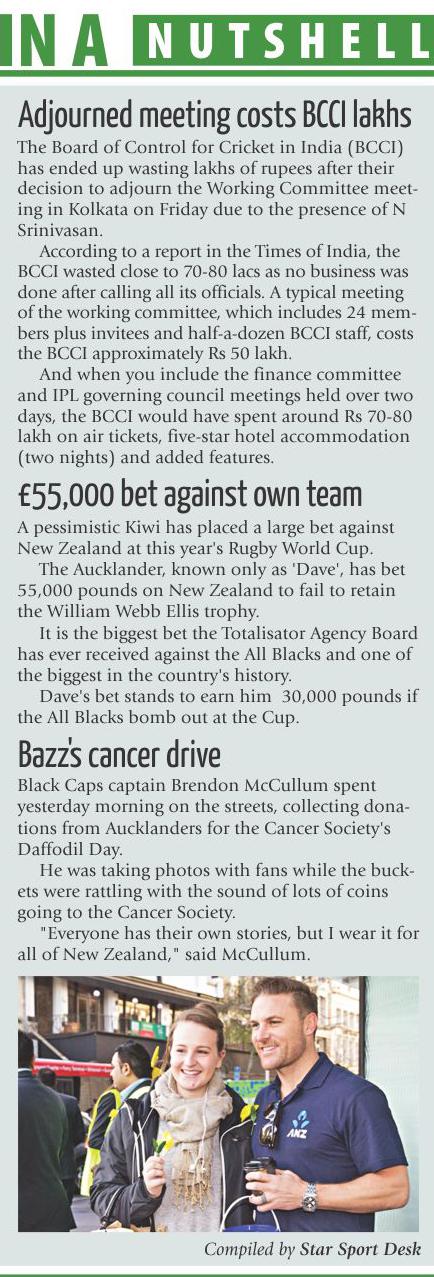 IN A NUTSHELL

Adjourned meeting costs BCCI lakhs

The Board of Control for Cricket in India (BCCI) has ended up wasting lakhs of rupees after their decision to adjourn the Working Committee meeting in Kolkata on Friday due to the presence of N Srinivasan.

According to a report in the Times of India, the BCCI wasted close to 70-80 lacs as no business was done after calling all its officials. A typical meeting of the working committee, which includes 24 members plus invitees and half-a-dozen BCCI staff, costs the BCCI approximately Rs 50 lakh.

And when you include the finance committee and IPL governing council meetings held over two days, the BCCI would have spent around Rs 70-80 lakh on air tickets, five-star hotel accommodation (two nights) and added features.

£55,000 bet against own team

A pessimistic Kiwi has placed a large bet against New Zealand at this year's Rugby World Cup.

The Aucklander, known only as 'Dave', has bet 55,000 pounds on New Zealand to fail to retain the William Webb Ellis trophy.

It is the biggest bet the Totalisator Agency Board has ever received against the All Blacks and one of the biggest in the country's history.

Dave's bet stands to earn him 30,000 pounds if the All Blacks bomb out at the Cup.

Bazz's cancer drive

Black Caps captain Brendon McCullum spent yesterday morning on the streets, collecting donations from Aucklanders for the Cancer Society's Daffodil Day.

He was taking photos with fans while the buckets were rattling with the sound of lots of coins going to the Cancer Society.

"Everyone has their own stories, but I wear it for all of New Zealand," said McCullum.

ANZ

Compiled by Star Sport Desk